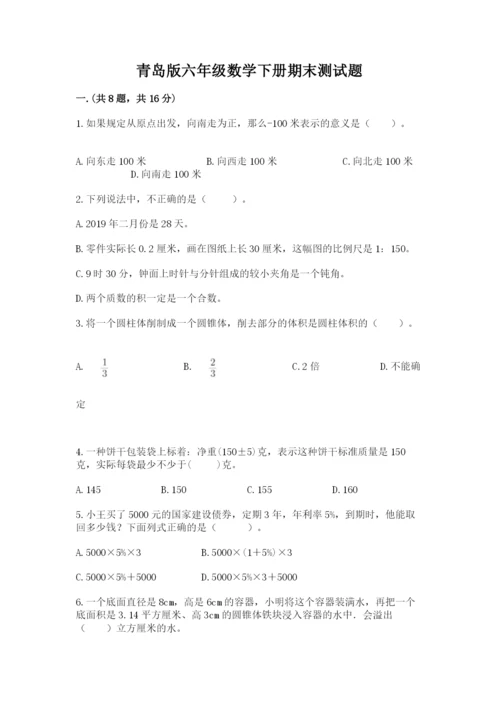 青岛版六年级数学下册期末测试题

一.(共8题，共16分)

1.如果规定从原点出发，向南走为正，那么-100米表示的意义是（　　）。

A.向东走100米　　B.向西走100米　　C.向北走100米　　D.向南走100米

2.下列说法中，不正确的是（　　）。

A.2019年二月份是28天。

B.零件实际长0.2厘米，画在图纸上长30厘米，这幅图的比例尺是1：150。

C.9时30分，钟面上时针与分针组成的较小夹角是一个钝角。

D.两个质数的积一定是一个合数。

3.将一个圆柱体削制成一个圆锥体，削去部分的体积是圆柱体积的（　　）。

A. $\frac{1}{3}$　　B. $\frac{2}{3}$　　C.2倍　　D.不能确定

4.一种饼干包装袋上标着：净重(150±5)克，表示这种饼干标准质量是150克，实际每袋最少不少于(　　)克。

A.145　　B.150　　C.155　　D.160

5.小王买了5000元的国家建设债券，定期3年，年利率5%，到期时，他能取回多少钱？下面列式正确的是（　　）。

A.5000×5%×3　　B.5000×(1+5%)×3

C.5000×5%+5000　　D.5000×5%×3+5000

6.一个底面直径是8cm，高是6cm的容器，小明将这个容器装满水，再把一个底面积是3.14平方厘米、高3cm的圆锥体铁块浸入容器的水中．会溢出（　　）立方厘米的水。